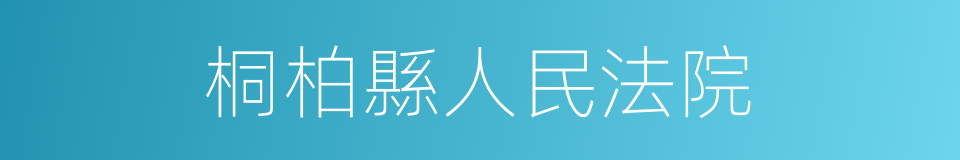 桐柏縣人民法院